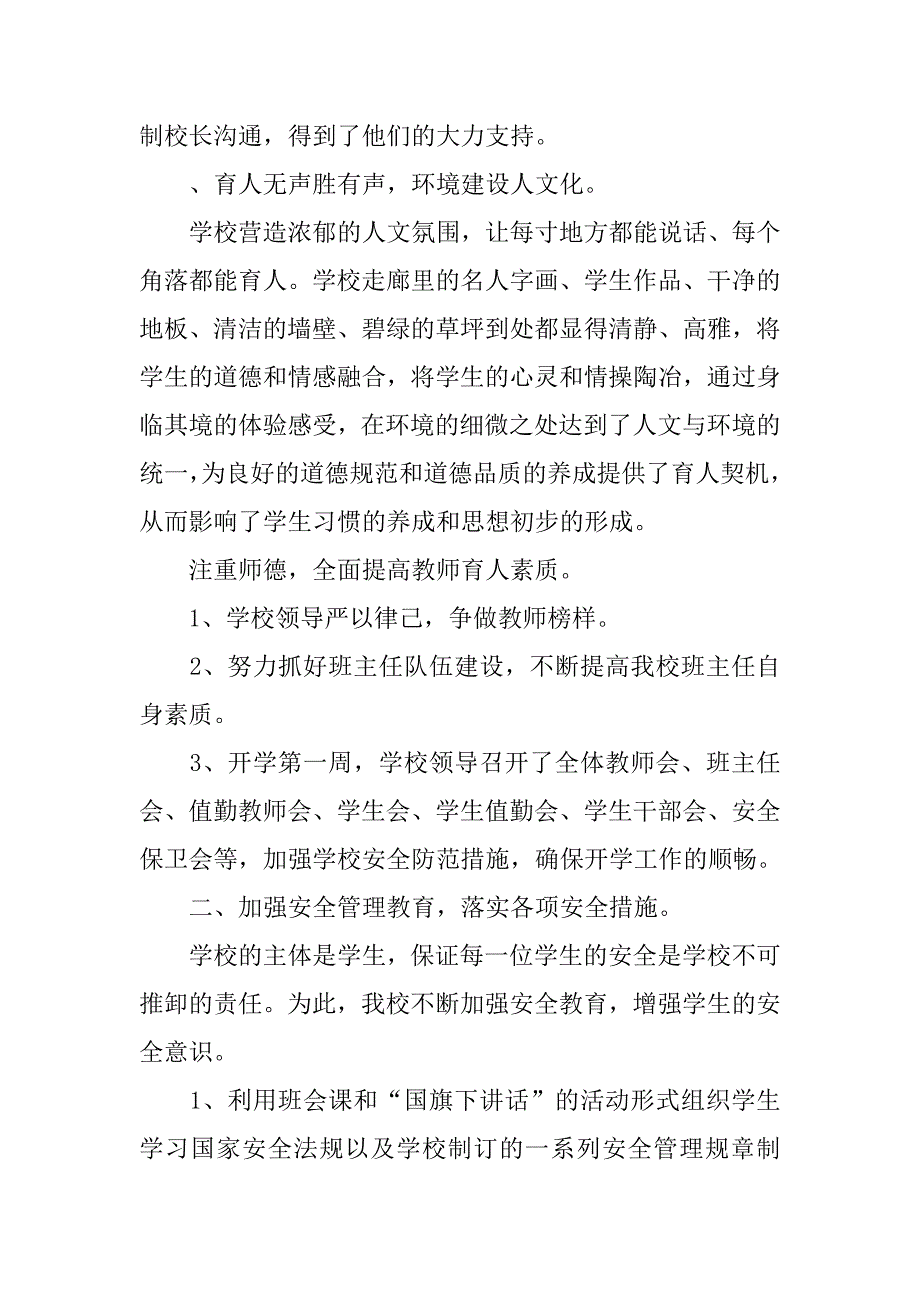 制校长沟通，得到了他们的大力支持。

、育人无声胜有声，环境建设人文化。

学校营造浓郁的人文氛围，让每寸地方都能说话、每个角落都能育人。学校走廊里的名人字画、学生作品、干净的地板、清洁的墙壁、碧绿的草坪到处都显得清静、高雅，将学生的道德和情感融合，将学生的心灵和情操陶冶，通过身临其境的体验感受，在环境的细微之处达到了人文与环境的统一，为良好的道德规范和道德品质的养成提供了育人契机，从而影响了学生习惯的养成和思想初步的形成。

注重师德，全面提高教师育人素质。

1、学校领导严以律己，争做教师榜样。

2、努力抓好班主任队伍建设，不断提高我校班主任自身素质。

3、开学第一周，学校领导召开了全体教师会、班主任会、值勤教师会、学生会、学生值勤会、学生干部会、安全保卫会等，加强学校安全防范措施，确保开学工作的顺畅。

二、加强安全管理教育，落实各项安全措施。

学校的主体是学生，保证每一位学生的安全是学校不可推卸的责任。为此，我校不断加强安全教育，增强学生的安全意识。

1、利用班会课和“国旗下讲话”的活动形式组织学生学习国家安全法规以及学校制订的一系列安全管理规章制